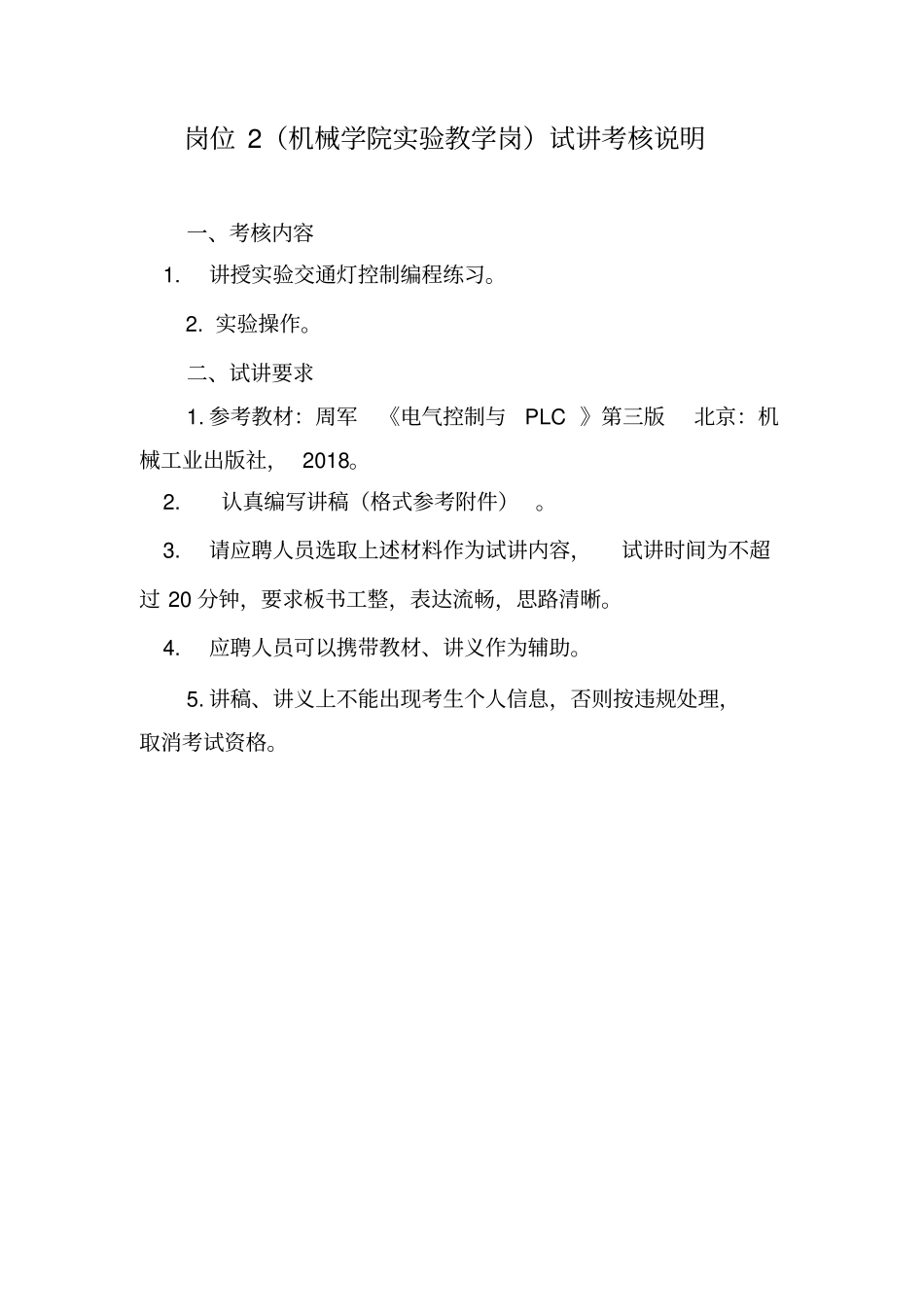 岗位 2（机械学院实验教学岗）试讲考核说明

一、考核内容

1. 讲授实验交通灯控制编程练习。

2. 实验操作。

二、试讲要求

1. 参考教材：周军 《电气控制与 PLC 》第三版 北京：机械工业出版社， 2018。

2. 认真编写讲稿（格式参考附件） 。

3. 请应聘人员选取上述材料作为试讲内容， 试讲时间为不超过 20 分钟，要求板书工整，表达流畅，思路清晰。

4. 应聘人员可以携带教材、讲义作为辅助。

5. 讲稿、讲义上不能出现考生个人信息，否则按违规处理，取消考试资格。